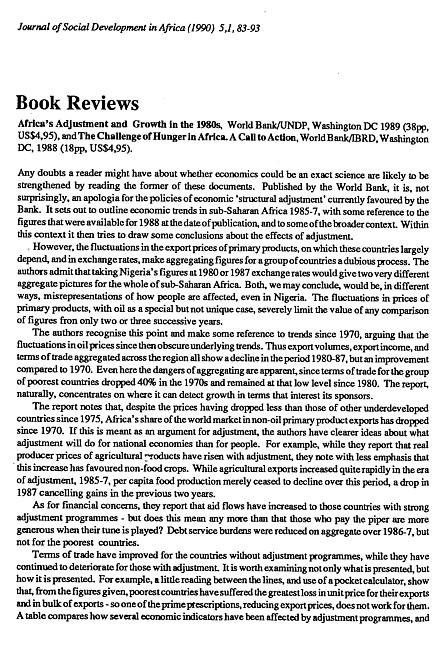 Journal of Social Development in Africa (1990) 5,1, 83-93

Book Reviews

Africa's Adjustment and Growth in the 1980s, World Bank/UNDP, Washington DC 1989 (38pp, US$4,95), and The Challenge of Hunger in Africa. A Call to Action, World Bank/IBRD, Washington DC, 1988 (18pp, US$4,95).

Any doubts a reader might have about whether economics could be an exact science are likely to be strengthened by reading the former of these documents. Published by the World Bank, it is, not surprisingly, an apologia for the policies of economic 'structural adjustment' currently favoured by the Bank. It sets out to outline economic trends in sub-Saharan Africa 1985-7, with some reference to the figures that were available for 1988 at the date of publication, and to some of the broader context. Within this context it then tries to draw some conclusions about the effects of adjustment.

However, the fluctuations in the export prices of primary products, on which these countries largely depend, and in exchange rates, make aggregating figures for a group of countries a dubious process. The authors admit that taking Nigeria's figures at 1980 or 1987 exchange rates would give two very different aggregate pictures for the whole of sub-Saharan Africa. Both, we may conclude, would be, in different ways, misrepresentations of how people are affected, even in Nigeria. The fluctuations in prices of primary products, with oil as a special but not unique case, severely limit the value of any comparison of figures fron only two or three successive years.

The authors recognise this point and make some reference to trends since 1970, arguing that the fluctuations in oil prices since then obscure underlying trends. Thus export volumes, export income, and terms of trade aggregated across the region all show a decline in the period 1980-87, but an improvement compared to 1970. Even here the dangers of aggregating are apparent, since terms of trade for the group of poorest countries dropped 40% in the 1970s and remained at that low level since 1980. The report, naturally, concentrates on where it can detect growth in terms that interest its sponsors.

The report notes that, despite the prices having dropped less than those of other underdeveloped countries since 1975, Africa's share of the world market in non-oil primary product exports has dropped since 1970. If this is meant as an argument for adjustment, the authors have clearer ideas about what adjustment will do for national economies than for people. For example, while they report that real producer prices of agricultural products have risen with adjustment, they note with less emphasis that this increase has favoured non-food crops. While agricultural exports increased quite rapidly in the era of adjustment, 1985-7, per capita food production merely ceased to decline over this period, a drop in 1987 cancelling gains in the previous two years.

As for financial concerns, they report that aid flows have increased to those countries with strong adjustment programmes - but does this mean any more than that those who pay the piper are more generous when their tune is played? Debt service burdens were reduced on aggregate over 1986-7, but not for the poorest countries.

Terms of trade have improved for the countries without adjustment programmes, while they have continued to deteriorate for those with adjustment. It is worth examining not only what is presented, but how it is presented. For example, a little reading between the lines, and use of a pocket calculator, show that, from the figures given, poorest countries have suffered the greatest loss in unit price for their exports and in bulk of exports - so one of the prime prescriptions, reducing export prices, does not work for them. A table compares how several economic indicators have been affected by adjustment programmes, and